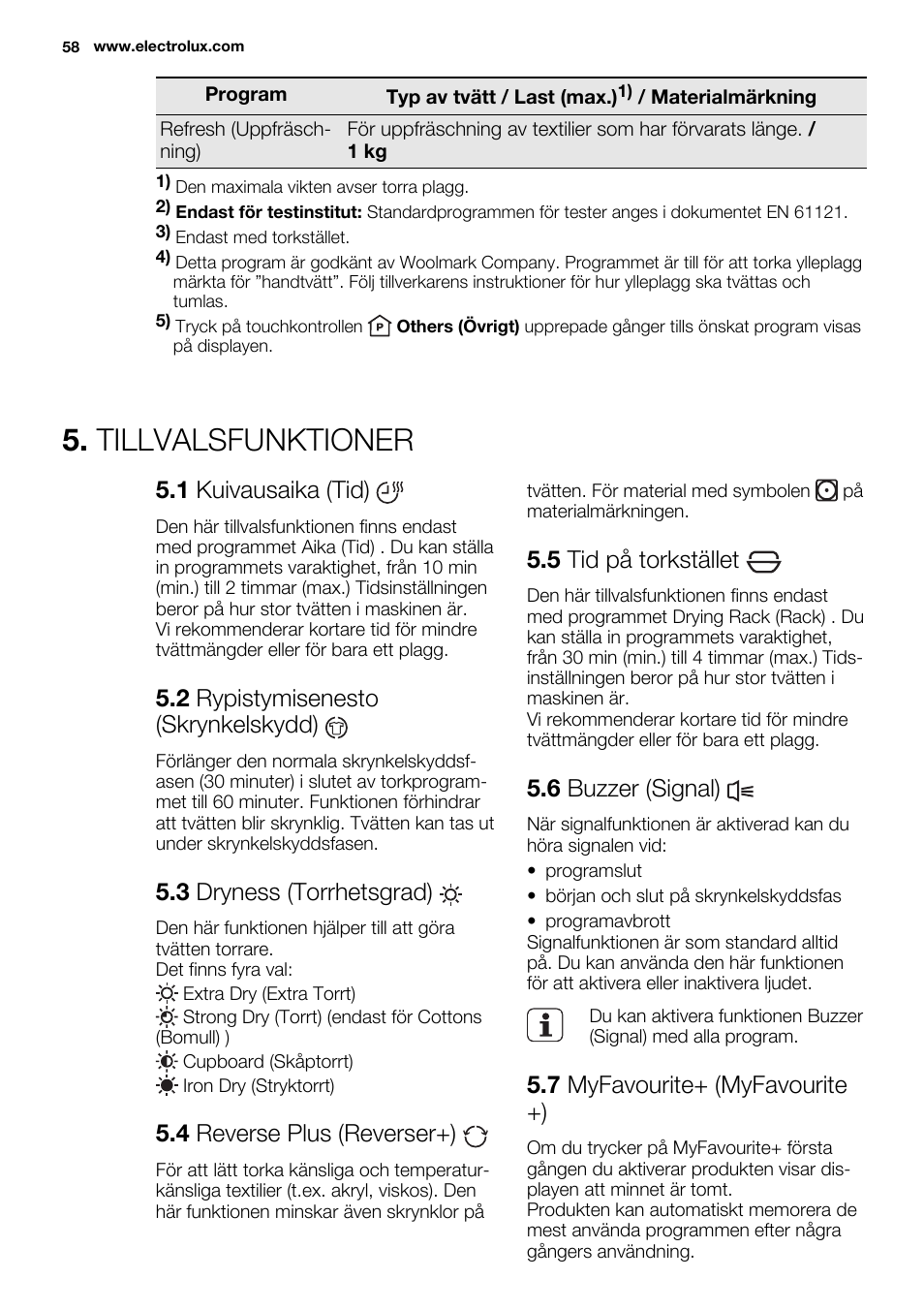 58 www.electrolux.com

| Program | Typ av tvätt / Last (max.)$^{1)}$ / Materialmärkning |
|---|---|
| Refresh (Uppfräschning) | För uppfräschning av textilier som har förvarats länge. / 1 kg |

1) Den maximala vikten avser torra plagg.
2) Endast för testinstitut: Standardprogrammen för tester anges i dokumentet EN 61121.
3) Endast med torkstället.
4) Detta program är godkänt av Woolmark Company. Programmet är till för att torka ylleplagg märkta för "handtvätt". Följ tillverkarens instruktioner för hur ylleplagg ska tvättas och tumlas.
5) Tryck på touchkontrollen Others (Övrigt) upprepade gånger tills önskat program visas på displayen.

5. TILLVALSFUNKTIONER

5.1 Kuivausaika (Tid)

Den här tillvalsfunktionen finns endast med programmet Aika (Tid) . Du kan ställa in programmets varaktighet, från 10 min (min.) till 2 timmar (max.) Tidsinställningen beror på hur stor tvätten i maskinen är.
Vi rekommenderar kortare tid för mindre tvättmängder eller för bara ett plagg.

5.2 Rypistymisenesto (Skrynkelskydd)

Förlänger den normala skrynkelskyddsfasen (30 minuter) i slutet av torkprogrammet till 60 minuter. Funktionen förhindrar att tvätten blir skrynklig. Tvätten kan tas ut under skrynkelskyddsfasen.

5.3 Dryness (Torrhetsgrad)

Den här funktionen hjälper till att göra tvätten torrare.
Det finns fyra val:
Extra Dry (Extra Torrt)
Strong Dry (Torrt) (endast för Cottons (Bomull) )
Cupboard (Skåptorrt)
Iron Dry (Stryktorrt)

5.4 Reverse Plus (Reverser+)

För att lätt torka känsliga och temperaturkänsliga textilier (t.ex. akryl, viskos). Den här funktionen minskar även skrynklor på tvätten. För material med symbolen på materialmärkningen.

5.5 Tid på torkstället

Den här tillvalsfunktionen finns endast med programmet Drying Rack (Rack) . Du kan ställa in programmets varaktighet, från 30 min (min.) till 4 timmar (max.) Tidsinställningen beror på hur stor tvätten i maskinen är.
Vi rekommenderar kortare tid för mindre tvättmängder eller för bara ett plagg.

5.6 Buzzer (Signal)

När signalfunktionen är aktiverad kan du höra signalen vid:
• programslut
• början och slut på skrynkelskyddsfas
• programavbrott
Signalfunktionen är som standard alltid på. Du kan använda den här funktionen för att aktivera eller inaktivera ljudet.

Du kan aktivera funktionen Buzzer (Signal) med alla program.

5.7 MyFavourite+ (MyFavourite +)

Om du trycker på MyFavourite+ första gången du aktiverar produkten visar displayen att minnet är tomt.
Produkten kan automatiskt memorera de mest använda programmen efter några gångers användning.